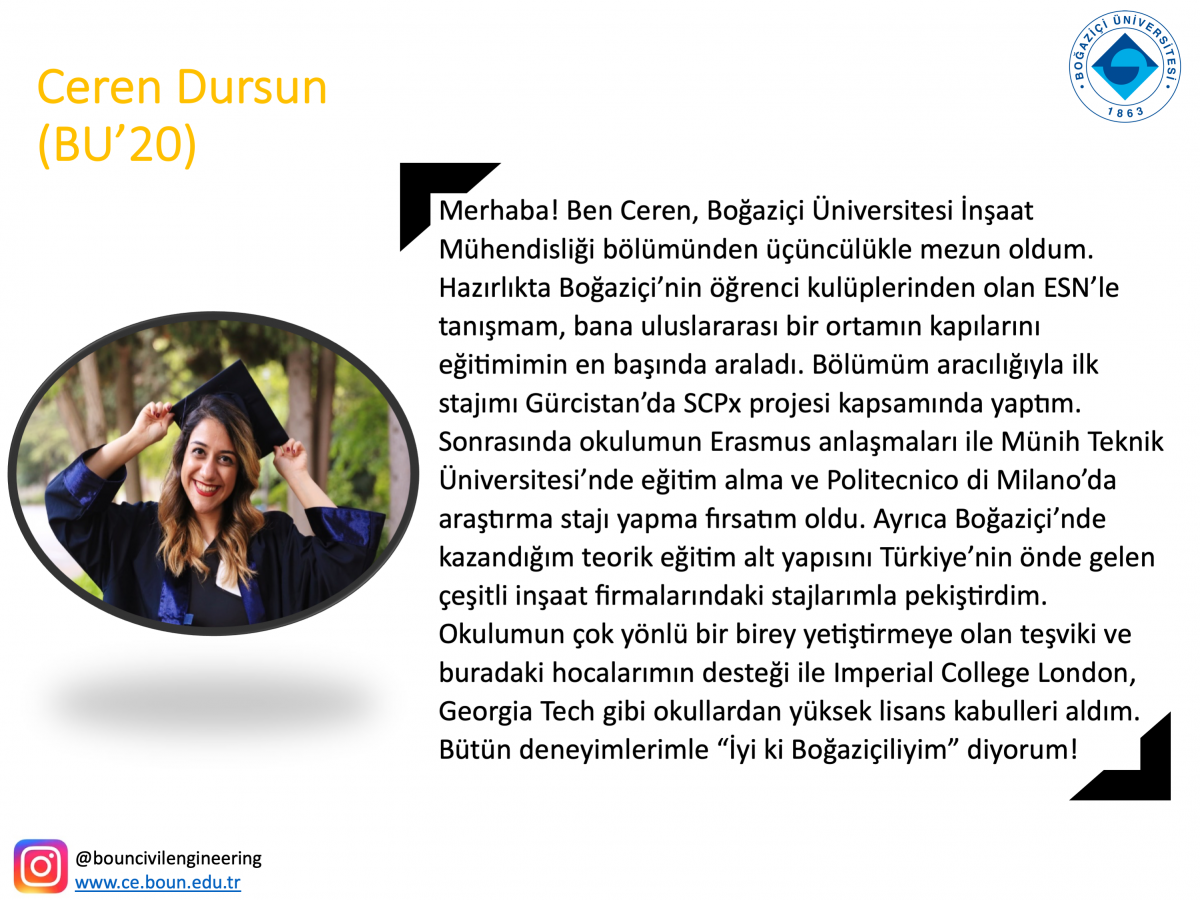 Ceren Dursun
(BU'20)

BOĞAZİÇİ ÜNİVERSİTESİ
1863

Merhaba! Ben Ceren, Boğaziçi Üniversitesi İnşaat Mühendisliği bölümünden üçüncülükle mezun oldum. Hazırlıkta Boğaziçi'nin öğrenci kulüplerinden olan ESN'le tanışmam, bana uluslararası bir ortamın kapılarını eğitimimin en başında araladı. Bölümüm aracılığıyla ilk stajımı Gürcistan'da SCPx projesi kapsamında yaptım. Sonrasında okulumun Erasmus anlaşmaları ile Münih Teknik Üniversitesi'nde eğitim alma ve Politecnico di Milano'da araştırma stajı yapma fırsatım oldu. Ayrıca Boğaziçi'nde kazandığım teorik eğitim alt yapısını Türkiye'nin önde gelen çeşitli inşaat firmalarındaki stajlarımla pekiştirdim. Okulumun çok yönlü bir birey yetiştirmeye olan teşviki ve buradaki hocalarımın desteği ile Imperial College London, Georgia Tech gibi okullardan yüksek lisans kabulleri aldım. Bütün deneyimlerimle "İyi ki Boğaziçiliyim" diyorum!

@bouncivilengineering
www.ce.boun.edu.tr